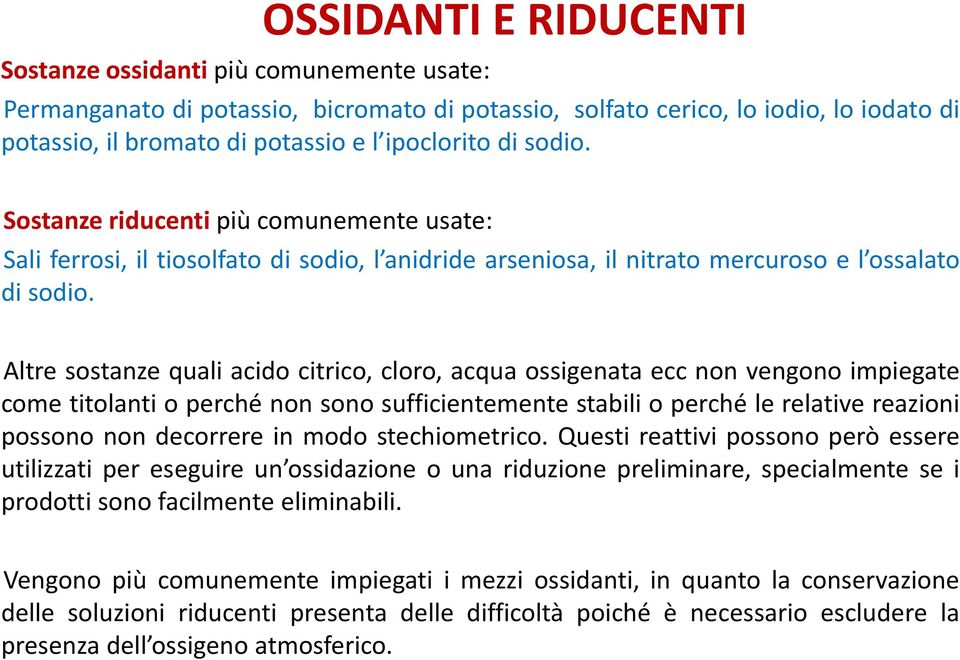 OSSIDANTI E RIDUCENTI

Sostanze ossidanti più comunemente usate:

Permanganato di potassio, bicromato di potassio, solfato cerico, lo iodio, lo iodato di potassio, il bromato di potassio e l'ipoclorito di sodio.

Sostanze riducenti più comunemente usate:

Sali ferrosi, il tiosolfato di sodio, l'anidride arseniosa, il nitrato mercuroso e l'ossalato di sodio.

Altre sostanze quali acido citrico, cloro, acqua ossigenata ecc non vengono impiegate come titolanti o perché non sono sufficientemente stabili o perché le relative reazioni possono non decorrere in modo stechiometrico. Questi reattivi possono però essere utilizzati per eseguire un'ossidazione o una riduzione preliminare, specialmente se i prodotti sono facilmente eliminabili.

Vengono più comunemente impiegati i mezzi ossidanti, in quanto la conservazione delle soluzioni riducenti presenta delle difficoltà poiché è necessario escludere la presenza dell'ossigeno atmosferico.